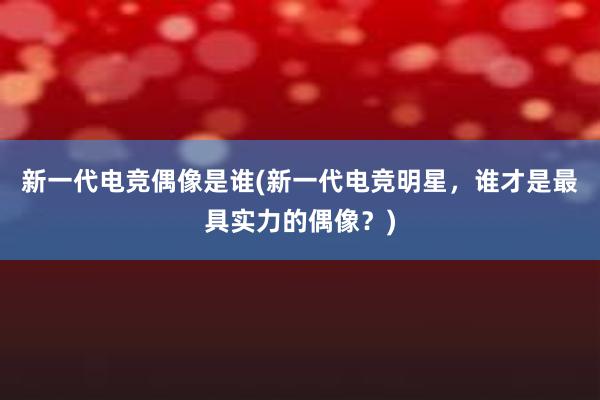 新一代电竞偶像是谁(新一代电竞明星，谁才是最具实力的偶像？)